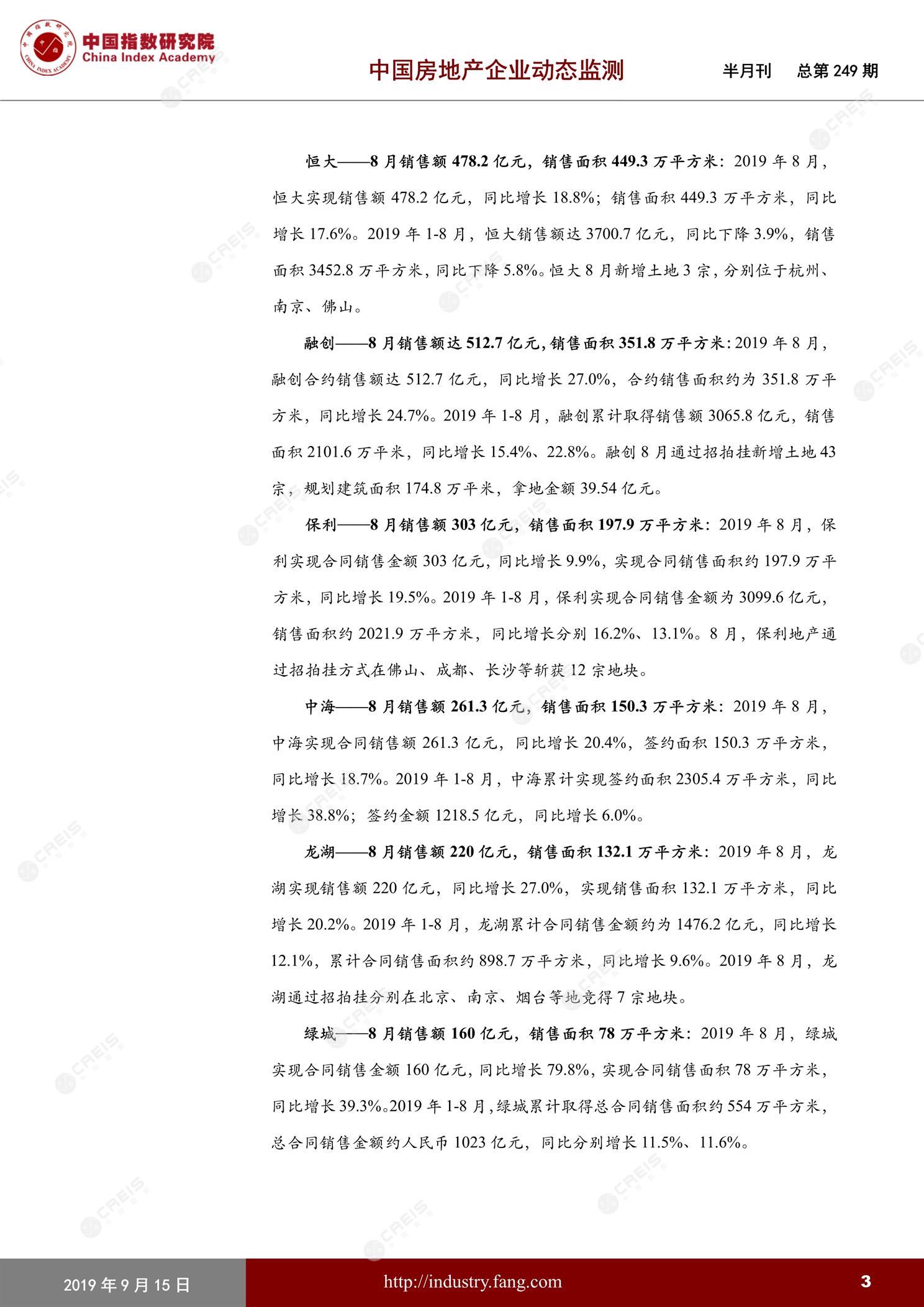 中国指数研究院
China Index Academy

中国房地产企业动态监测　半月刊　总第 249 期

恒大——8 月销售额 478.2 亿元，销售面积 449.3 万平方米：2019 年 8 月，恒大实现销售额 478.2 亿元，同比增长 18.8%；销售面积 449.3 万平方米，同比增长 17.6%。2019 年 1-8 月，恒大销售额达 3700.7 亿元，同比下降 3.9%，销售面积 3452.8 万平方米，同比下降 5.8%。恒大 8 月新增土地 3 宗，分别位于杭州、南京、佛山。

融创——8 月销售额达 512.7 亿元，销售面积 351.8 万平方米：2019 年 8 月，融创合约销售额达 512.7 亿元，同比增长 27.0%，合约销售面积约为 351.8 万平方米，同比增长 24.7%。2019 年 1-8 月，融创累计取得销售额 3065.8 亿元，销售面积 2101.6 万平米，同比增长 15.4%、22.8%。融创 8 月通过招拍挂新增土地 43 宗，规划建筑面积 174.8 万平米，拿地金额 39.54 亿元。

保利——8 月销售额 303 亿元，销售面积 197.9 万平方米：2019 年 8 月，保利实现合同销售金额 303 亿元，同比增长 9.9%，实现合同销售面积约 197.9 万平方米，同比增长 19.5%。2019 年 1-8 月，保利实现合同销售金额为 3099.6 亿元，销售面积约 2021.9 万平方米，同比增长分别 16.2%、13.1%。8 月，保利地产通过招拍挂方式在佛山、成都、长沙等斩获 12 宗地块。

中海——8 月销售额 261.3 亿元，销售面积 150.3 万平方米：2019 年 8 月，中海实现合同销售额 261.3 亿元，同比增长 20.4%，签约面积 150.3 万平方米，同比增长 18.7%。2019 年 1-8 月，中海累计实现签约面积 2305.4 万平方米，同比增长 38.8%；签约金额 1218.5 亿元，同比增长 6.0%。

龙湖——8 月销售额 220 亿元，销售面积 132.1 万平方米：2019 年 8 月，龙湖实现销售额 220 亿元，同比增长 27.0%，实现销售面积 132.1 万平方米，同比增长 20.2%。2019 年 1-8 月，龙湖累计合同销售金额约为 1476.2 亿元，同比增长 12.1%，累计合同销售面积约 898.7 万平方米，同比增长 9.6%。2019 年 8 月，龙湖通过招拍挂分别在北京、南京、烟台等地竞得 7 宗地块。

绿城——8 月销售额 160 亿元，销售面积 78 万平方米：2019 年 8 月，绿城实现合同销售金额 160 亿元，同比增长 79.8%，实现合同销售面积 78 万平方米，同比增长 39.3%。2019 年 1-8 月，绿城累计取得总合同销售面积约 554 万平方米，总合同销售金额约人民币 1023 亿元，同比分别增长 11.5%、11.6%。

2019 年 9 月 15 日　http://industry.fang.com　3